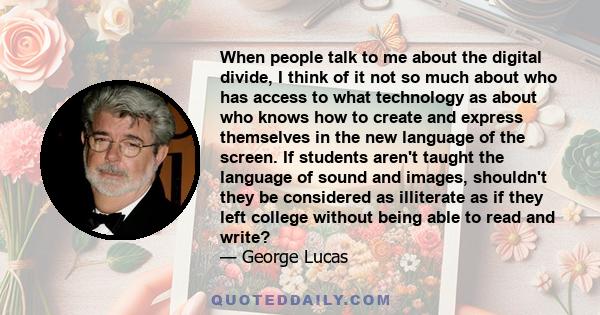 When people talk to me about the digital divide, I think of it not so much about who has access to what technology as about who knows how to create and express themselves in the new language of the screen. If students aren't taught the language of sound and images, shouldn't they be considered as illiterate as if they left college without being able to read and write?
— George Lucas

QUOTEDDAILY.COM